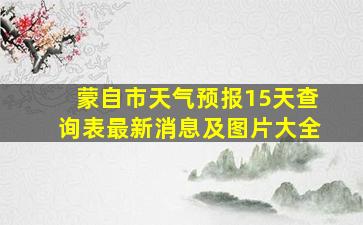 蒙自市天气预报15天查询表最新消息及图片大全